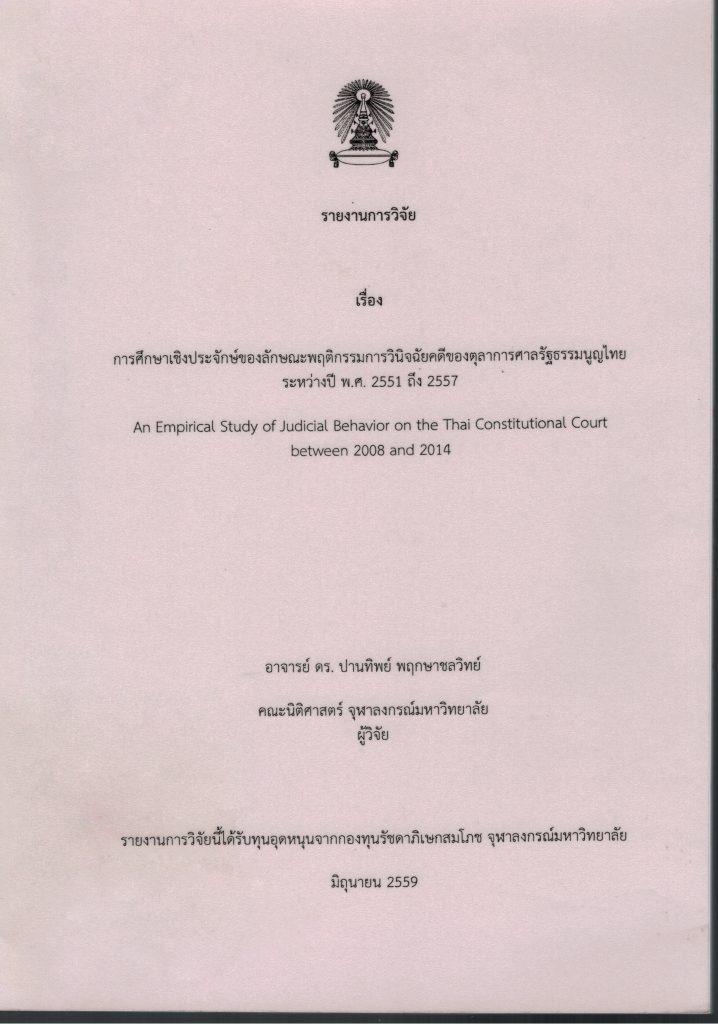 รายงานการวิจัย

เรื่อง

การศึกษาเชิงประจักษ์ของลักษณะพฤติกรรมการวินิจฉัยคดีของตุลาการศาลรัฐธรรมนูญไทย ระหว่างปี พ.ศ. 2551 ถึง 2557

An Empirical Study of Judicial Behavior on the Thai Constitutional Court between 2008 and 2014

อาจารย์ ดร. ปานทิพย์ พฤกษาชลวิทย์

คณะนิติศาสตร์ จุฬาลงกรณ์มหาวิทยาลัย
ผู้วิจัย

รายงานการวิจัยนี้ได้รับทุนอุดหนุนจากกองทุนรัชดาภิเษกสมโภช จุฬาลงกรณ์มหาวิทยาลัย

มิถุนายน 2559